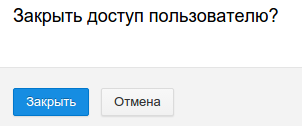 Закрыть доступ пользователю?

Закрыть

Отмена